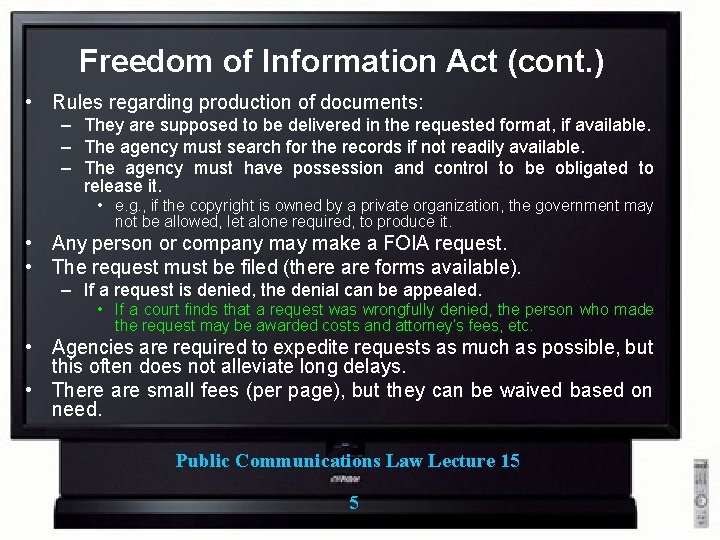 Freedom of Information Act (cont.)

• Rules regarding production of documents:

- They are supposed to be delivered in the requested format, if available.
- The agency must search for the records if not readily available.
- The agency must have possession and control to be obligated to release it.

• e.g., if the copyright is owned by a private organization, the government may not be allowed, let alone required, to produce it.

• Any person or company may make a FOIA request.
• The request must be filed (there are forms available).

- If a request is denied, the denial can be appealed.

• If a court finds that a request was wrongfully denied, the person who made the request may be awarded costs and attorney's fees, etc.

• Agencies are required to expedite requests as much as possible, but this often does not alleviate long delays.
• There are small fees (per page), but they can be waived based on need.

Public Communications Law Lecture 15

5